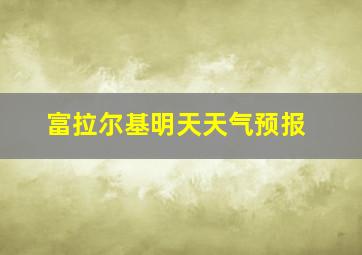 富拉尔基明天天气预报